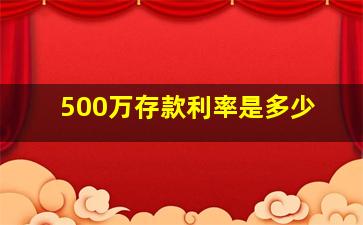 500万存款利率是多少